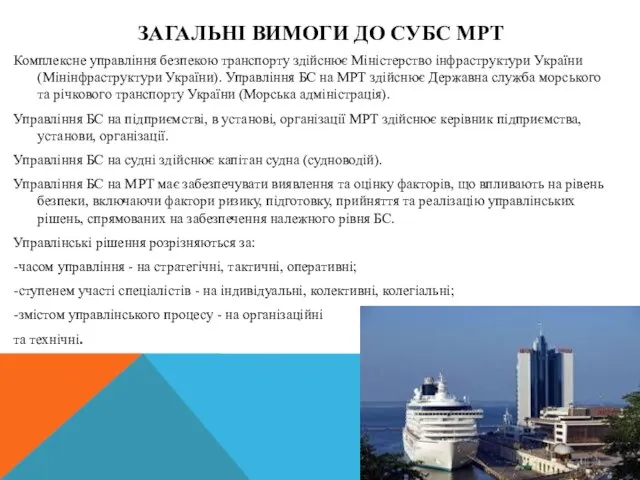 ЗАГАЛЬНІ ВИМОГИ ДО СУБС МРТ

Комплексне управління безпекою транспорту здійснює Міністерство інфраструктури України (Мінінфраструктури України). Управління БС на МРТ здійснює Державна служба морського та річкового транспорту України (Морська адміністрація).

Управління БС на підприємстві, в установі, організації МРТ здійснює керівник підприємства, установи, організації.

Управління БС на судні здійснює капітан судна (судноводій).

Управління БС на МРТ має забезпечувати виявлення та оцінку факторів, що впливають на рівень безпеки, включаючи фактори ризику, підготовку, прийняття та реалізацію управлінських рішень, спрямованих на забезпечення належного рівня БС.

Управлінські рішення розрізняються за:

-часом управління - на стратегічні, тактичні, оперативні;

-ступенем участі спеціалістів - на індивідуальні, колективні, колегіальні;

-змістом управлінського процесу - на організаційні та технічні.